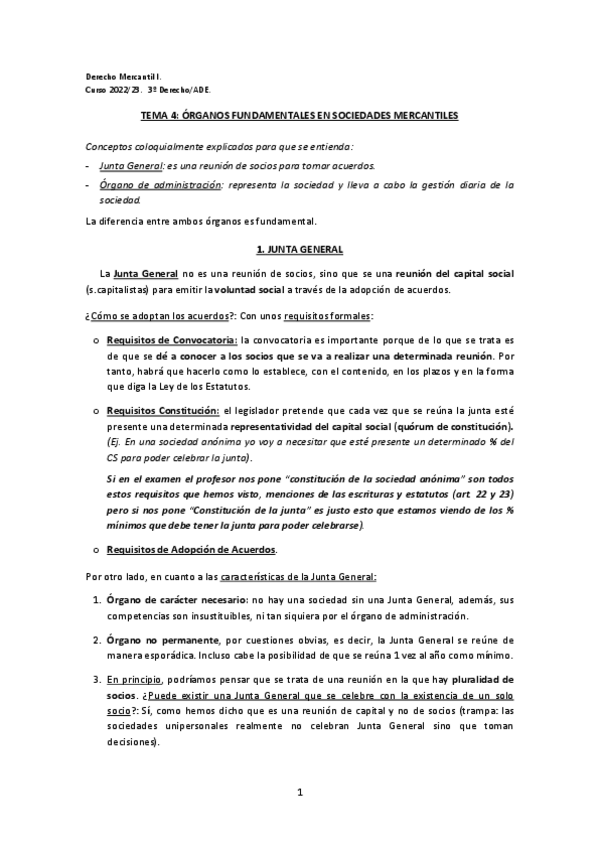 Derecho Mercantil I.
Curso 2022/23. 3º Derecho/ADE.

TEMA 4: ÓRGANOS FUNDAMENTALES EN SOCIEDADES MERCANTILES

Conceptos coloquialmente explicados para que se entienda:

- Junta General: es una reunión de socios para tomar acuerdos.
- Órgano de administración: representa la sociedad y lleva a cabo la gestión diaria de la sociedad.

La diferencia entre ambos órganos es fundamental.

1. JUNTA GENERAL

La Junta General no es una reunión de socios, sino que se una reunión del capital social (s.capitalistas) para emitir la voluntad social a través de la adopción de acuerdos.

¿Cómo se adoptan los acuerdos?: Con unos requisitos formales:

o Requisitos de Convocatoria: la convocatoria es importante porque de lo que se trata es de que se dé a conocer a los socios que se va a realizar una determinada reunión. Por tanto, habrá que hacerlo como lo establece, con el contenido, en los plazos y en la forma que diga la Ley de los Estatutos.

o Requisitos Constitución: el legislador pretende que cada vez que se reúna la junta esté presente una determinada representatividad del capital social (quórum de constitución). (Ej. En una sociedad anónima yo voy a necesitar que esté presente un determinado % del CS para poder celebrar la junta).

Si en el examen el profesor nos pone "constitución de la sociedad anónima" son todos estos requisitos que hemos visto, menciones de las escrituras y estatutos (art 22 y 23) pero si nos pone "Constitución de la junta" es justo esto que estamos viendo de los % mínimos que debe tener la junta para poder celebrarse).

o Requisitos de Adopción de Acuerdos.

Por otro lado, en cuanto a las características de la Junta General:

1. Órgano de carácter necesario: no hay una sociedad sin una Junta General, además, sus competencias son insustituibles, ni tan siquiera por el órgano de administración.

2. Órgano no permanente, por cuestiones obvias, es decir, la Junta General se reúne de manera esporádica. Incluso cabe la posibilidad de que se reúna 1 vez al año como mínimo.

3. En principio, podríamos pensar que se trata de una reunión en la que hay pluralidad de socios. ¿Puede existir una Junta General que se celebre con la existencia de un solo socio?: Sí, como hemos dicho que es una reunión de capital y no de socios (trampa: las sociedades unipersonales realmente no celebran Junta General sino que toman decisiones).

1